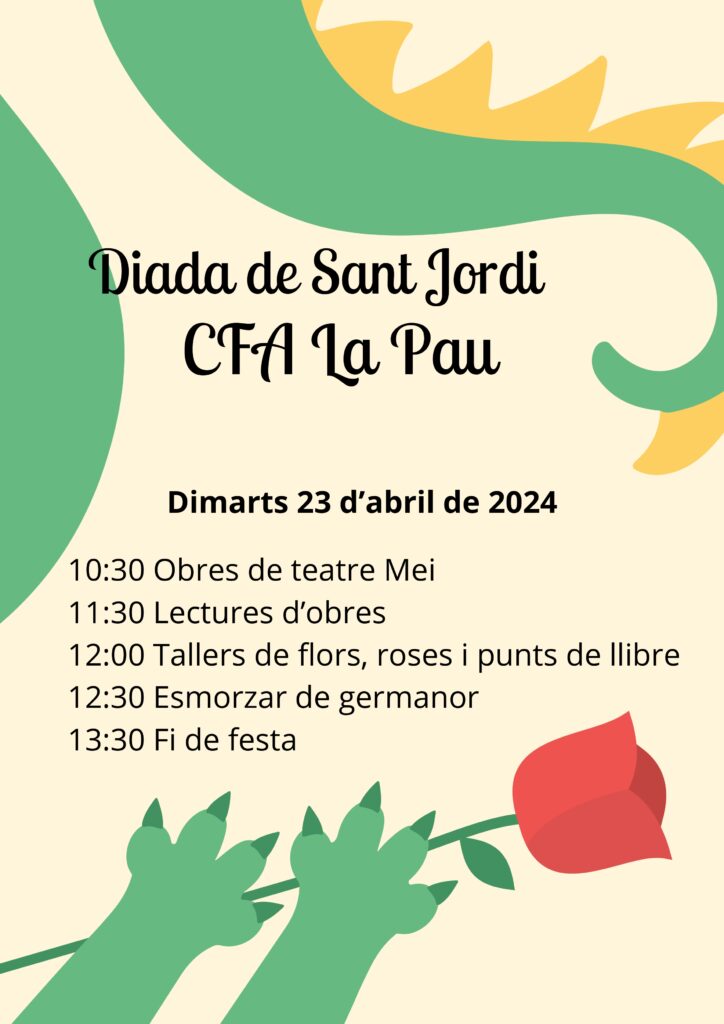 Diada de Sant Jordi
CFA La Pau

Dimarts 23 d'abril de 2024

10:30 Obres de teatre Mei
11:30 Lectures d'obres
12:00 Tallers de flors, roses i punts de llibre
12:30 Esmorzar de germanor
13:30 Fi de festa